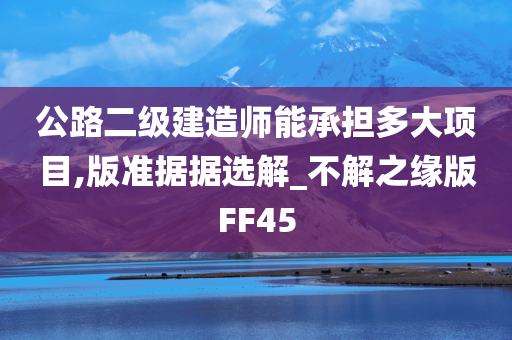 公路二级建造师能承担多大项目,版准据据选解_不解之缘版FF45